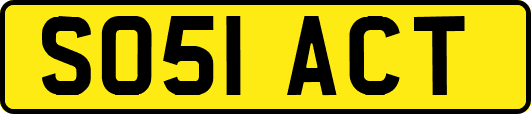 SO51 ACT